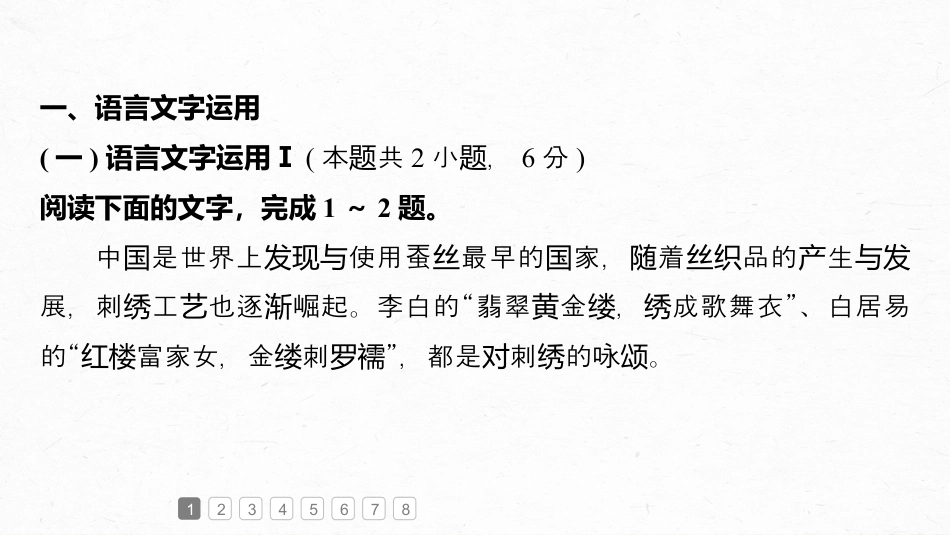 一、语言文字运用

(一)语言文字运用Ⅰ(本题共2小题,6分)

阅读下面的文字,完成1～2题。

中国是世界上发现与使用蚕丝最早的国家,随着丝织品的产生与发展,刺绣工艺也逐渐崛起。李白的“翡翠黄金缕,绣成歌舞衣”、白居易的“红楼富家女,金缕刺罗襦”,都是对刺绣的咏颂。

1 2 3 4 5 6 7 8